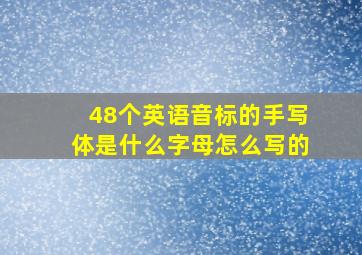 48个英语音标的手写体是什么字母怎么写的